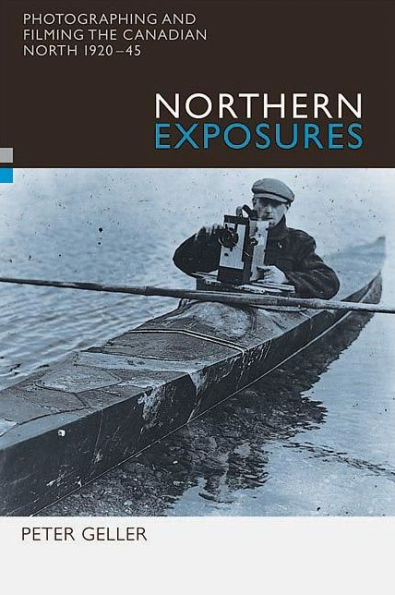 PHOTOGRAPHING AND FILMING THE CANADIAN NORTH 1920–45

NORTHERN EXPOSURES

PETER GELLER